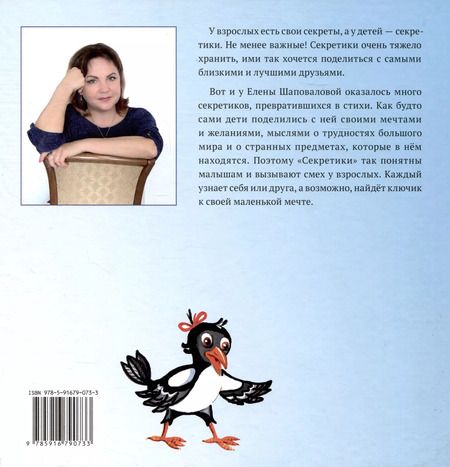 У взрослых есть свои секреты, а у детей — секретики. Не менее важные! Секретики очень тяжело хранить, ими так хочется поделиться с самыми близкими и лучшими друзьями.

Вот и у Елены Шаповаловой оказалось много секретиков, превратившихся в стихи. Как будто сами дети поделились с ней своими мечтами и желаниями, мыслями о трудностях большого мира и о странных предметах, которые в нём находятся. Поэтому «Секретики» так понятны малышам и вызывают смех у взрослых. Каждый узнает себя или друга, а возможно, найдёт ключик к своей маленькой мечте.

ISBN 978-5-91679-073-3

9 785916 790733